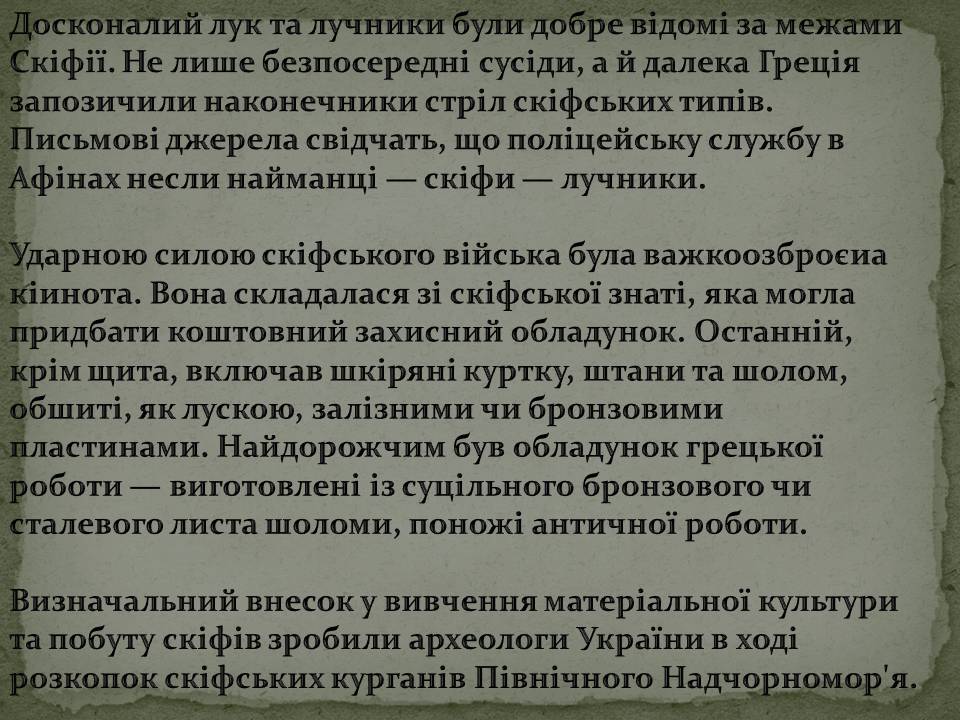 Досконалий лук та лучники були добре відомі за межами Скіфії. Не лише безпосередні сусіди, а й далека Греція запозичили наконечники стріл скіфських типів. Письмові джерела свідчать, що поліцейську службу в Афінах несли найманці — скіфи — лучники.

Ударною силою скіфського війська була важкоозброєиа кіинота. Вона складалася зі скіфської знаті, яка могла придбати коштовний захисний обладунок. Останній, крім щита, включав шкіряні куртку, штани та шолом, обшиті, як лускою, залізними чи бронзовими пластинами. Найдорожчим був обладунок грецької роботи — виготовлені із суцільного бронзового чи сталевого листа шоломи, поножі античної роботи.

Визначальний внесок у вивчення матеріальної культури та побуту скіфів зробили археологи України в ході розкопок скіфських курганів Північного Надчорномор'я.